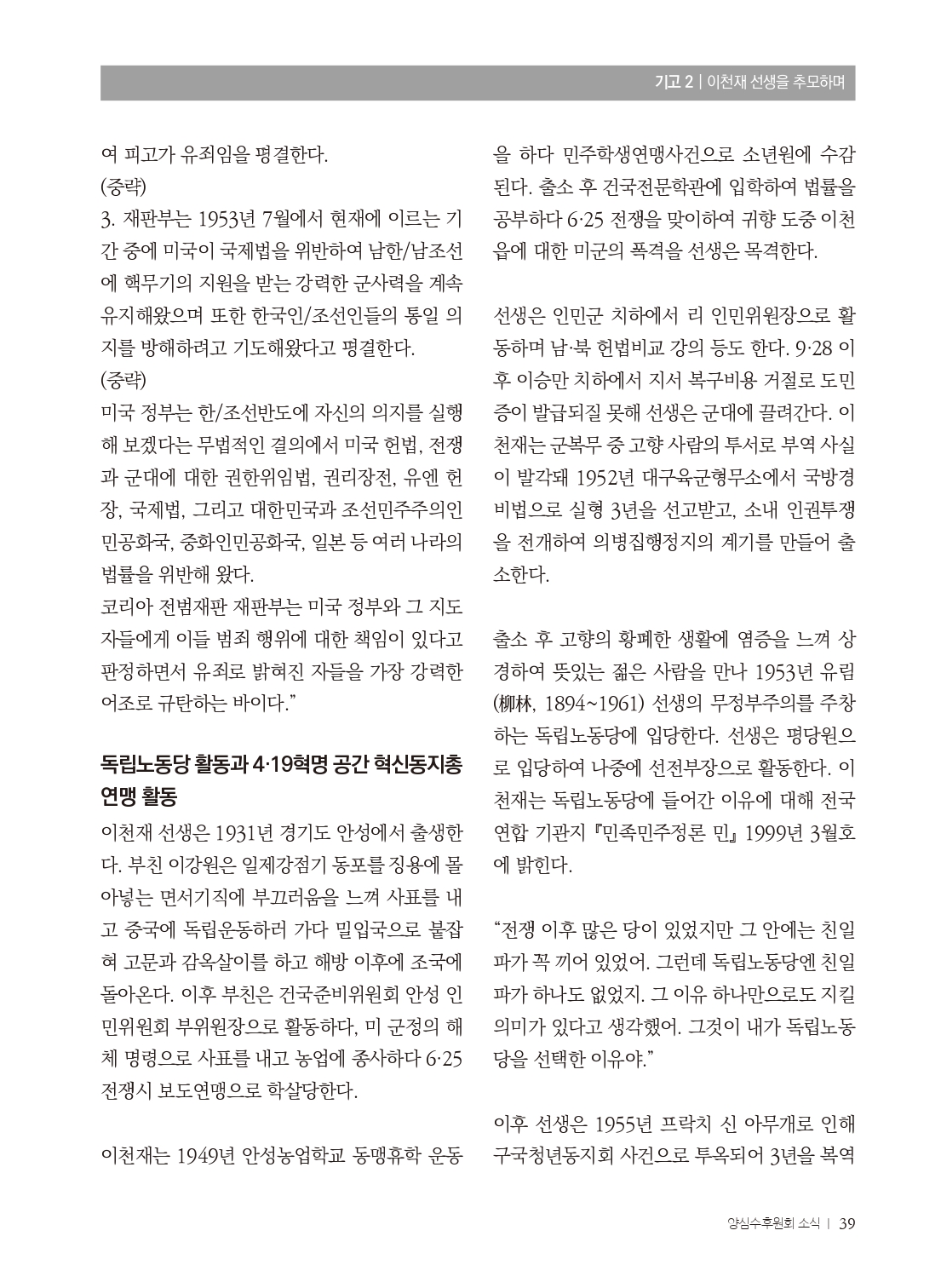 기고 2 | 이천재 선생을 추모하며

여 피고가 유죄임을 평결한다.
(중략)
3. 재판부는 1953년 7월에서 현재에 이르는 기간 중에 미국이 국제법을 위반하여 남한/남조선에 핵무기의 지원을 받는 강력한 군사력을 계속 유지해왔으며 또한 한국인/조선인들의 통일 의지를 방해하려고 기도해왔다고 평결한다.
(중략)
미국 정부는 한/조선반도에 자신의 의지를 실행해 보겠다는 무법적인 결의에서 미국 헌법, 전쟁과 군대에 대한 권한위임법, 권리장전, 유엔 헌장, 국제법, 그리고 대한민국과 조선민주주의인민공화국, 중화인민공화국, 일본 등 여러 나라의 법률을 위반해 왔다.
코리아 전범재판 재판부는 미국 정부와 그 지도자들에게 이들 범죄 행위에 대한 책임이 있다고 판정하면서 유죄로 밝혀진 자들을 가장 강력한 어조로 규탄하는 바이다."

독립노동당 활동과 4·19혁명 공간 혁신동지총연맹 활동

이천재 선생은 1931년 경기도 안성에서 출생한다. 부친 이강원은 일제강점기 동포를 징용에 몰아넣는 면서기직에 부끄러움을 느껴 사표를 내고 중국에 독립운동하러 가다 밀입국으로 붙잡혀 고문과 감옥살이를 하고 해방 이후에 조국에 돌아온다. 이후 부친은 건국준비위원회 안성 인민위원회 부위원장으로 활동하다, 미 군정의 해체 명령으로 사표를 내고 농업에 종사하다 6·25 전쟁시 보도연맹으로 학살당한다.

이천재는 1949년 안성농업학교 동맹휴학 운동을 하다 민주학생연맹사건으로 소년원에 수감된다. 출소 후 건국전문학관에 입학하여 법률을 공부하다 6·25 전쟁을 맞이하여 귀향 도중 이천읍에 대한 미군의 폭격을 선생은 목격한다.

선생은 인민군 치하에서 리 인민위원장으로 활동하며 남·북 헌법비교 강의 등도 한다. 9·28 이후 이승만 치하에서 지서 복구비용 거절로 도민증이 발급되질 못해 선생은 군대에 끌려간다. 이천재는 군복무 중 고향 사람의 투서로 부역 사실이 발각돼 1952년 대구육군형무소에서 국방경비법으로 실형 3년을 선고받고, 소내 인권투쟁을 전개하여 의병집행정지의 계기를 만들어 출소한다.

출소 후 고향의 황폐한 생활에 염증을 느껴 상경하여 뜻있는 젊은 사람을 만나 1953년 유림(柳林, 1894~1961) 선생의 무정부주의를 주창하는 독립노동당에 입당한다. 선생은 평당원으로 입당하여 나중에 선전부장으로 활동한다. 이천재는 독립노동당에 들어간 이유에 대해 전국연합 기관지 『민족민주정론 민』 1999년 3월호에 밝힌다.

"전쟁 이후 많은 당이 있었지만 그 안에는 친일파가 꼭 끼어 있었어. 그런데 독립노동당엔 친일파가 하나도 없었지. 그 이유 하나만으로도 지킬 의미가 있다고 생각했어. 그것이 내가 독립노동당을 선택한 이유야."

이후 선생은 1955년 프락치 신 아무개로 인해 구국청년동지회 사건으로 투옥되어 3년을 복역

양심수후원회 소식 | 39